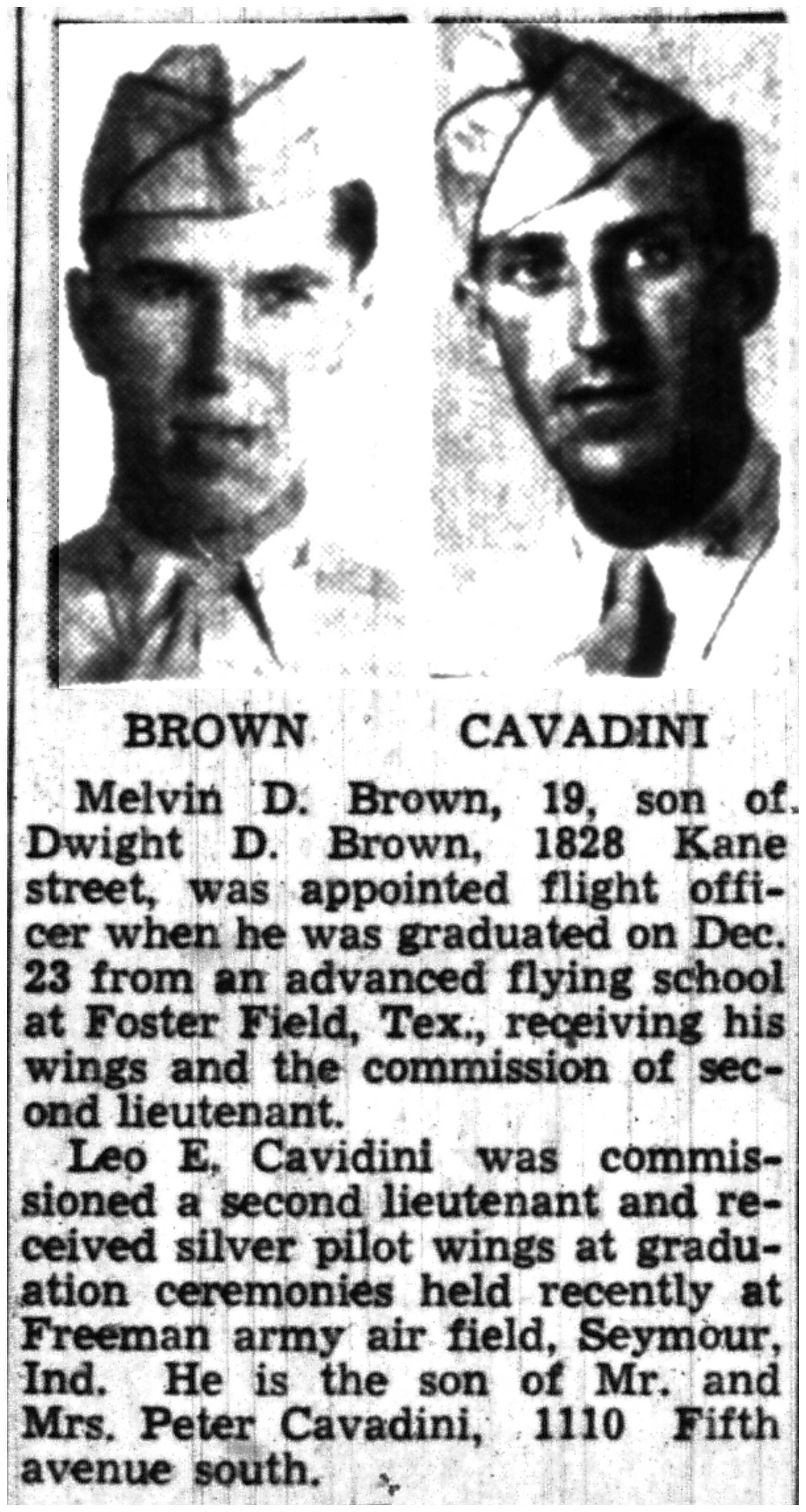 BROWN CAVADINI

Melvin D. Brown, 19, son of Dwight D. Brown, 1828 Kane street, was appointed flight officer when he was graduated on Dec. 23 from an advanced flying school at Foster Field, Tex., receiving his wings and the commission of second lieutenant.

Leo E. Cavidini was commissioned a second lieutenant and received silver pilot wings at graduation ceremonies held recently at Freeman army air field, Seymour, Ind. He is the son of Mr. and Mrs. Peter Cavadini, 1110 Fifth avenue south.